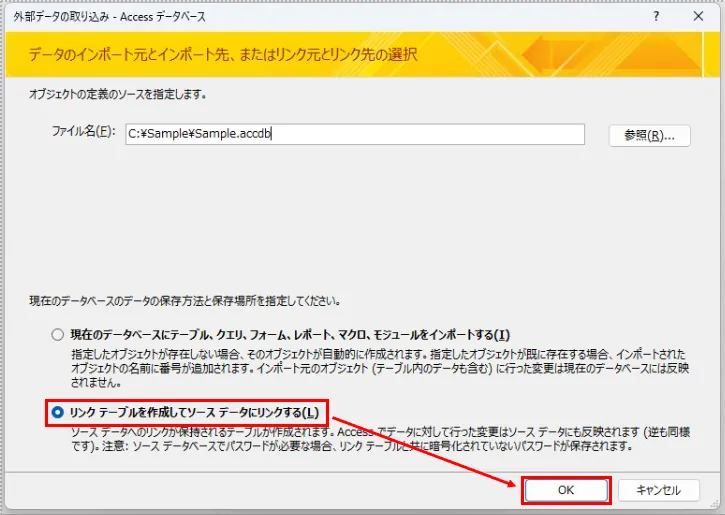 外部データの取り込み - Access データベース

?
×

データのインポート元とインポート先、またはリンク元とリンク先の選択

オブジェクトの定義のソースを指定します。

ファイル名(F): C:¥Sample¥Sample.accdb

参照(R)...

現在のデータベースのデータの保存方法と保存場所を指定してください。

現在のデータベースにテーブル、クエリ、フォーム、レポート、マクロ、モジュールをインポートする(I)

指定したオブジェクトが存在しない場合、そのオブジェクトが自動的に作成されます。指定したオブジェクトが既に存在する場合、インポートされたオブジェクトの名前に番号が追加されます。インポート元のオブジェクト (テーブル内のデータも含む) に行った変更は現在のデータベースには反映されません。

リンク テーブルを作成してソース データにリンクする(L)

ソース データへのリンクが保持されるテーブルが作成されます。Access でデータに対して行った変更はソース データにも反映されます (逆も同様です)。注意: ソース データベースでパスワードが必要な場合、リンク テーブルと共に暗号化されていないパスワードが保存されます。

OK

キャンセル